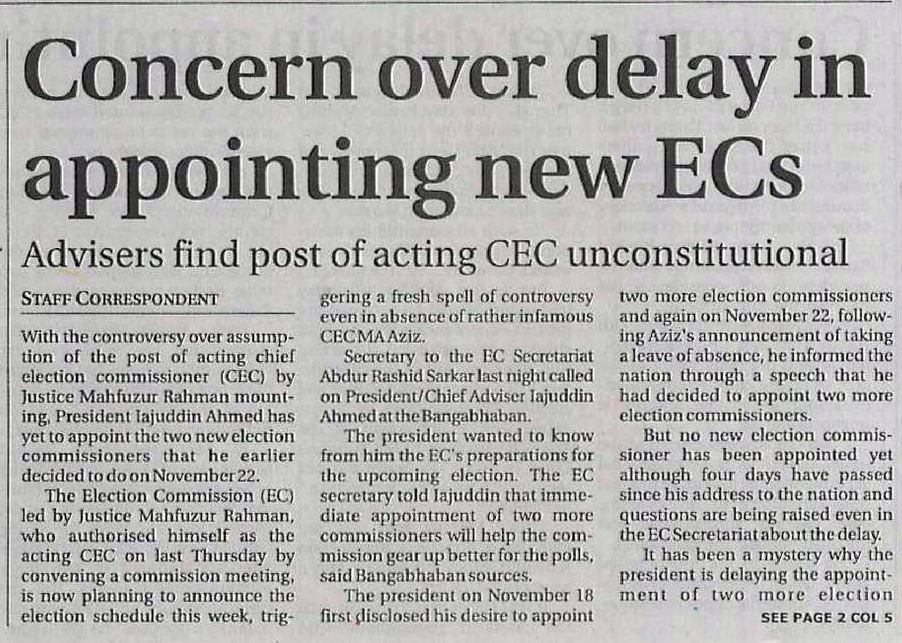 Concern over delay in appointing new ECs

Advisers find post of acting CEC unconstitutional

STAFF CORRESPONDENT

With the controversy over assumption of the post of acting chief election commissioner (CEC) by Justice Mahfuzur Rahman mounting, President Iajuddin Ahmed has yet to appoint the two new election commissioners that he earlier decided to do on November 22.

The Election Commission (EC) led by Justice Mahfuzur Rahman, who authorised himself as the acting CEC on last Thursday by convening a commission meeting, is now planning to announce the election schedule this week, triggering a fresh spell of controversy even in absence of rather infamous CEC MA Aziz.

Secretary to the EC Secretariat Abdur Rashid Sarkar last night called on President/Chief Adviser Iajuddin Ahmed at the Bangabhaban.

The president wanted to know from him the EC's preparations for the upcoming election. The EC secretary told Iajuddin that immediate appointment of two more commissioners will help the commission gear up better for the polls, said Bangabhaban sources.

The president on November 18 first disclosed his desire to appoint two more election commissioners and again on November 22, following Aziz's announcement of taking a leave of absence, he informed the nation through a speech that he had decided to appoint two more election commissioners.

But no new election commissioner has been appointed yet although four days have passed since his address to the nation and questions are being raised even in the EC Secretariat about the delay.

It has been a mystery why the president is delaying the appointment of two more election

SEE PAGE 2 COL 5